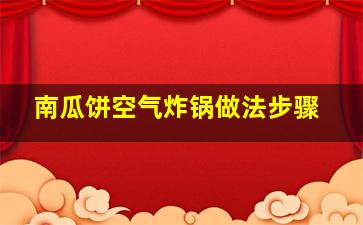 南瓜饼空气炸锅做法步骤